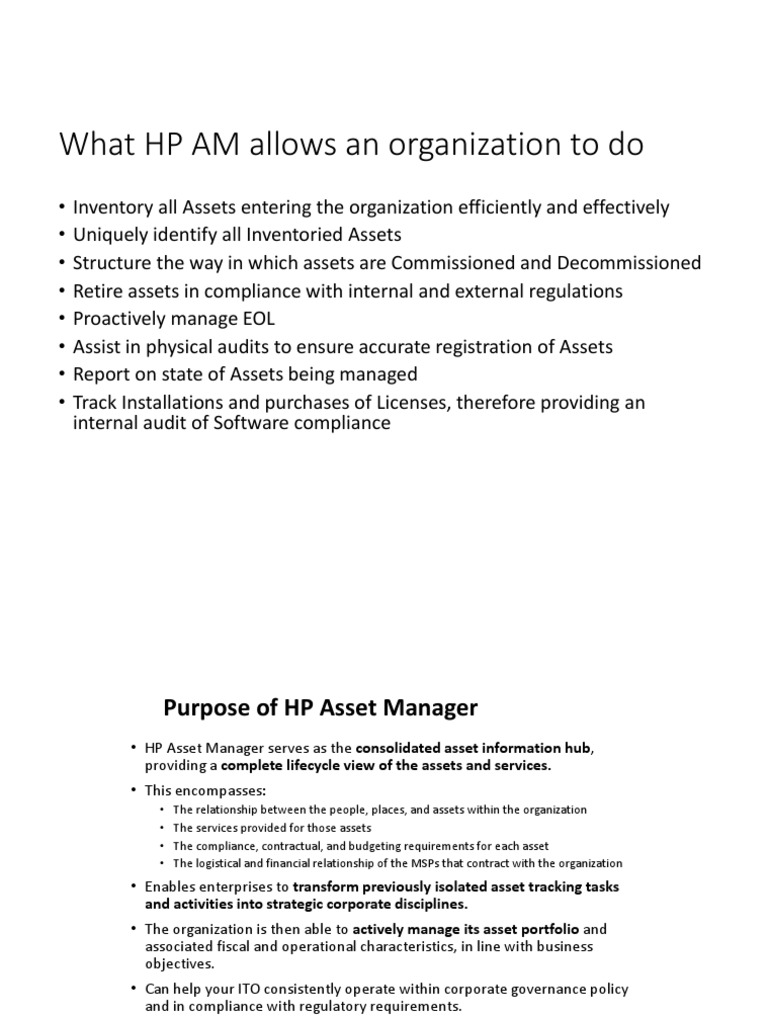 What HP AM allows an organization to do

• Inventory all Assets entering the organization efficiently and effectively
• Uniquely identify all Inventoried Assets
• Structure the way in which assets are Commissioned and Decommissioned
• Retire assets in compliance with internal and external regulations
• Proactively manage EOL
• Assist in physical audits to ensure accurate registration of Assets
• Report on state of Assets being managed
• Track Installations and purchases of Licenses, therefore providing an internal audit of Software compliance

Purpose of HP Asset Manager

• HP Asset Manager serves as the consolidated asset information hub, providing a complete lifecycle view of the assets and services.
• This encompasses:
  • The relationship between the people, places, and assets within the organization
  • The services provided for those assets
  • The compliance, contractual, and budgeting requirements for each asset
  • The logistical and financial relationship of the MSPs that contract with the organization
• Enables enterprises to transform previously isolated asset tracking tasks and activities into strategic corporate disciplines.
• The organization is then able to actively manage its asset portfolio and associated fiscal and operational characteristics, in line with business objectives.
• Can help your ITO consistently operate within corporate governance policy and in compliance with regulatory requirements.